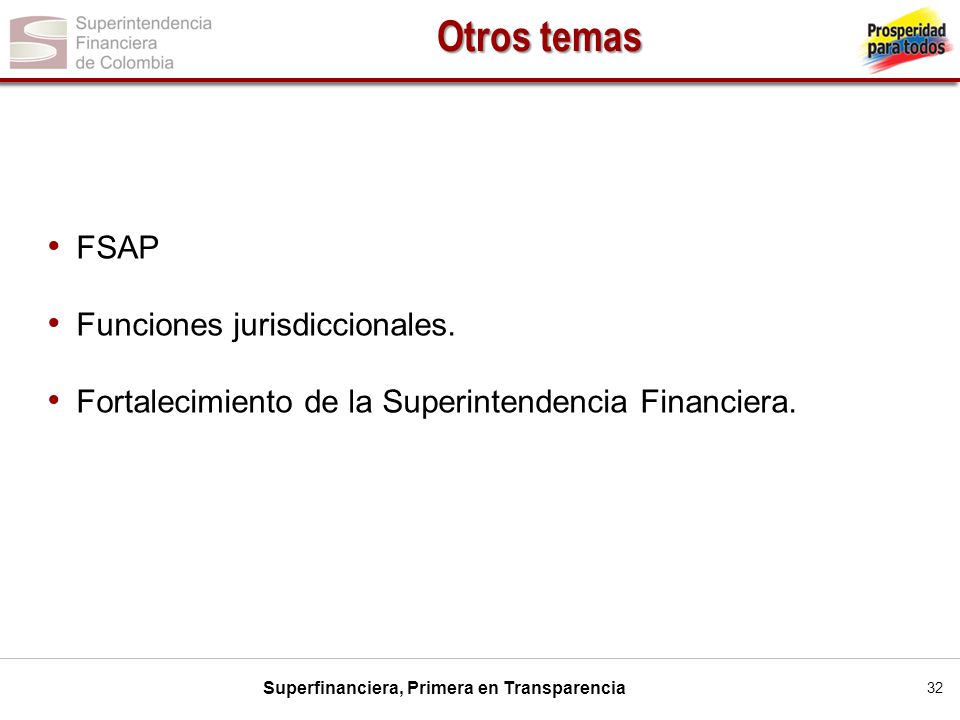 Superintendencia Financiera de Colombia

Otros temas

Prosperidad para todos

• FSAP

• Funciones jurisdiccionales.

• Fortalecimiento de la Superintendencia Financiera.

Superfinanciera, Primera en Transparencia

32